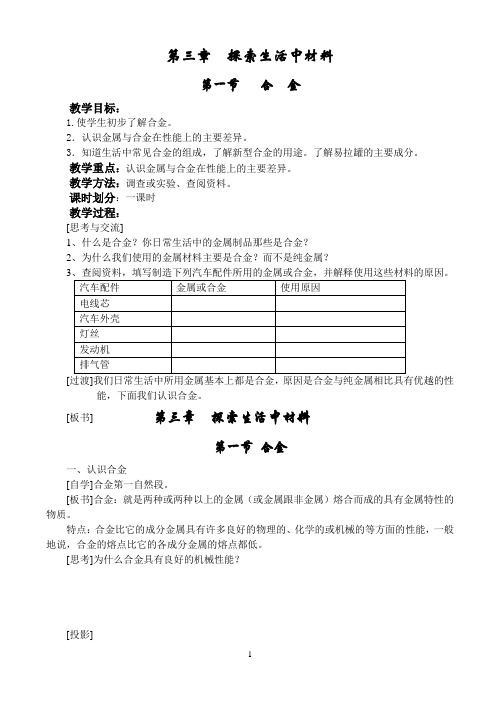 第三章　探索生活中材料

第一节　合　金

教学目标：

1. 使学生初步了解合金。

2. 认识金属与合金在性能上的主要差异。

3. 知道生活中常见合金的组成，了解新型合金的用途。了解易拉罐的主要成分。

教学重点：认识金属与合金在性能上的主要差异。

教学方法：调查或实验、查阅资料。

课时划分：一课时

教学过程：

[思考与交流]

1、什么是合金？你日常生活中的金属制品那些是合金？

2、为什么我们使用的金属材料主要是合金？而不是纯金属？

3、查阅资料，填写制造下列汽车配件所用的金属或合金，并解释使用这些材料的原因。

| 汽车配件 | 金属或合金 | 使用原因 |
|---|---|---|
| 电线芯 | | |
| 汽车外壳 | | |
| 灯丝 | | |
| 发动机 | | |
| 排气管 | | |

[过渡]我们日常生活中所用金属基本上都是合金，原因是合金与纯金属相比具有优越的性能，下面我们认识合金。

[板书]　第三章　探索生活中材料

第一节　合金

一、认识合金

[自学]合金第一自然段。

[板书]合金：就是两种或两种以上的金属（或金属跟非金属）熔合而成的具有金属特性的物质。

特点：合金比它的成分金属具有许多良好的物理的、化学的或机械的等方面的性能，一般地说，合金的熔点比它的各成分金属的熔点都低。

[思考]为什么合金具有良好的机械性能？

[投影]

1